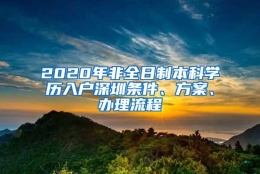 2020年非全日制本科学历入户深圳条件、方案、办理流程